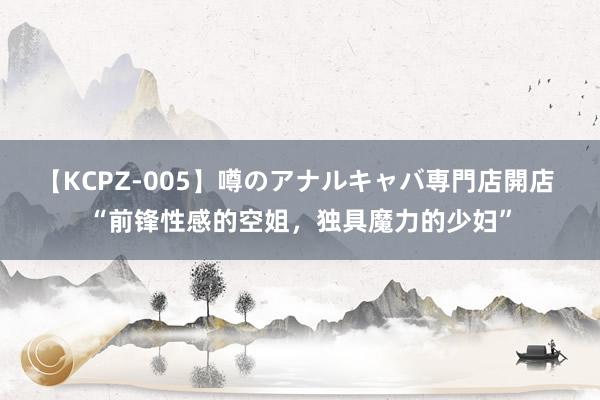 【KCPZ-005】噂のアナルキャバ専門店開店
“前锋性感的空姐，独具魔力的少妇”